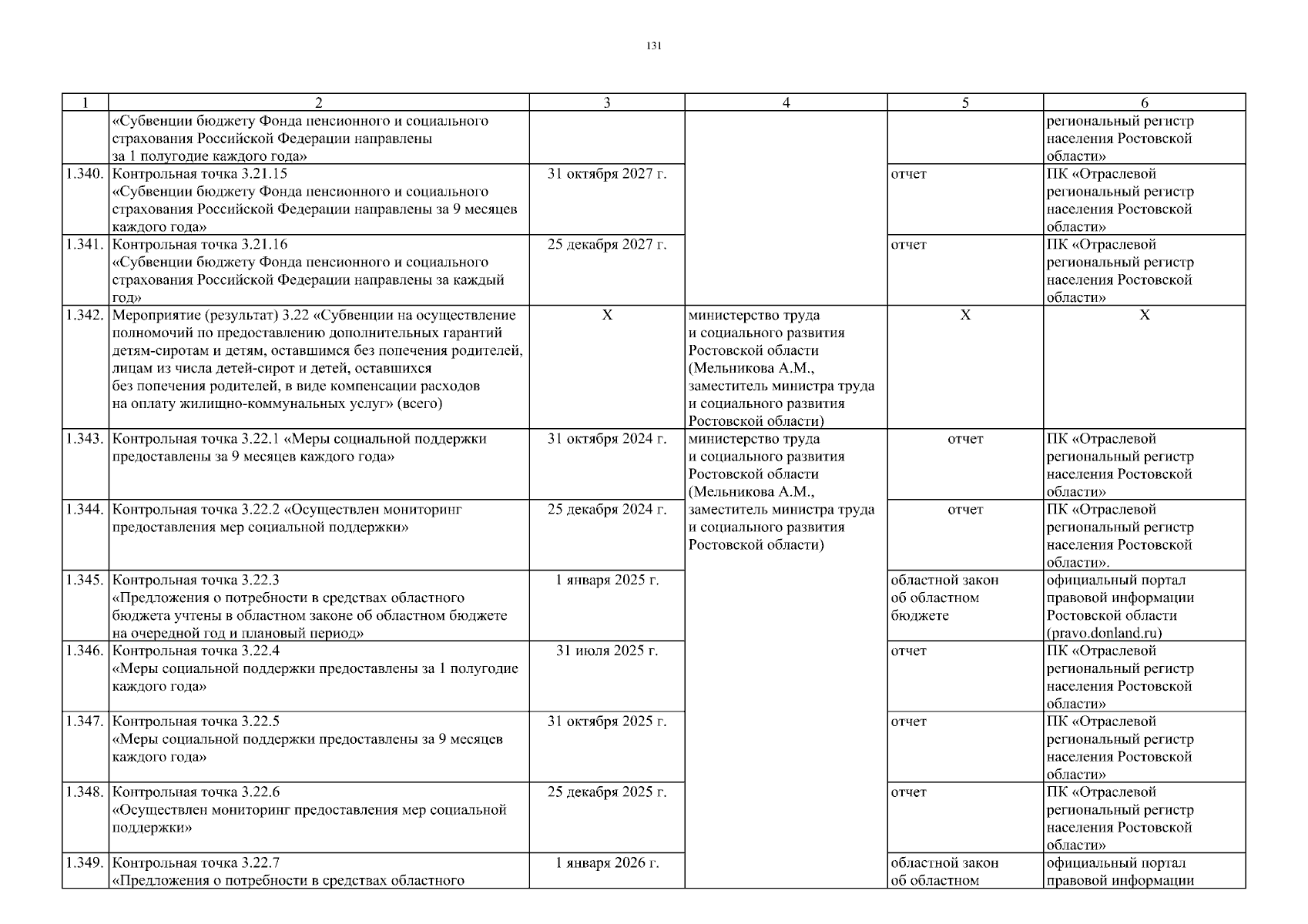 131

| 1 | 2 | 3 | 4 | 5 | 6 |
|---|---|---|---|---|---|
| | «Субвенции бюджету Фонда пенсионного и социального страхования Российской Федерации направлены за 1 полугодие каждого года» | | | | региональный регистр населения Ростовской области» |
| 1.340. | Контрольная точка 3.21.15 «Субвенции бюджету Фонда пенсионного и социального страхования Российской Федерации направлены за 9 месяцев каждого года» | 31 октября 2027 г. | | отчет | ПК «Отраслевой региональный регистр населения Ростовской области» |
| 1.341. | Контрольная точка 3.21.16 «Субвенции бюджету Фонда пенсионного и социального страхования Российской Федерации направлены за каждый год» | 25 декабря 2027 г. | | отчет | ПК «Отраслевой региональный регистр населения Ростовской области» |
| 1.342. | Мероприятие (результат) 3.22 «Субвенции на осуществление полномочий по предоставлению дополнительных гарантий детям-сиротам и детям, оставшимся без попечения родителей, лицам из числа детей-сирот и детей, оставшихся без попечения родителей, в виде компенсации расходов на оплату жилищно-коммунальных услуг» (всего) | X | министерство труда и социального развития Ростовской области (Мельникова А.М., заместитель министра труда и социального развития Ростовской области) | X | X |
| 1.343. | Контрольная точка 3.22.1 «Меры социальной поддержки предоставлены за 9 месяцев каждого года» | 31 октября 2024 г. | министерство труда и социального развития Ростовской области (Мельникова А.М., заместитель министра труда и социального развития Ростовской области) | отчет | ПК «Отраслевой региональный регистр населения Ростовской области» |
| 1.344. | Контрольная точка 3.22.2 «Осуществлен мониторинг предоставления мер социальной поддержки» | 25 декабря 2024 г. | | отчет | ПК «Отраслевой региональный регистр населения Ростовской области». |
| 1.345. | Контрольная точка 3.22.3 «Предложения о потребности в средствах областного бюджета учтены в областном законе об областном бюджете на очередной год и плановый период» | 1 января 2025 г. | | областной закон об областном бюджете | официальный портал правовой информации Ростовской области (pravo.donland.ru) |
| 1.346. | Контрольная точка 3.22.4 «Меры социальной поддержки предоставлены за 1 полугодие каждого года» | 31 июля 2025 г. | | отчет | ПК «Отраслевой региональный регистр населения Ростовской области» |
| 1.347. | Контрольная точка 3.22.5 «Меры социальной поддержки предоставлены за 9 месяцев каждого года» | 31 октября 2025 г. | | отчет | ПК «Отраслевой региональный регистр населения Ростовской области» |
| 1.348. | Контрольная точка 3.22.6 «Осуществлен мониторинг предоставления мер социальной поддержки» | 25 декабря 2025 г. | | отчет | ПК «Отраслевой региональный регистр населения Ростовской области» |
| 1.349. | Контрольная точка 3.22.7 «Предложения о потребности в средствах областного | 1 января 2026 г. | | областной закон об областном | официальный портал правовой информации |